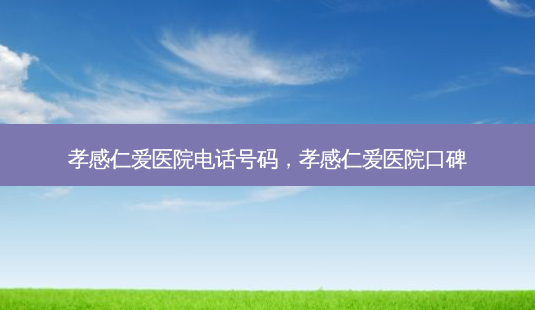 孝感仁爱医院电话号码，孝感仁爱医院口碑